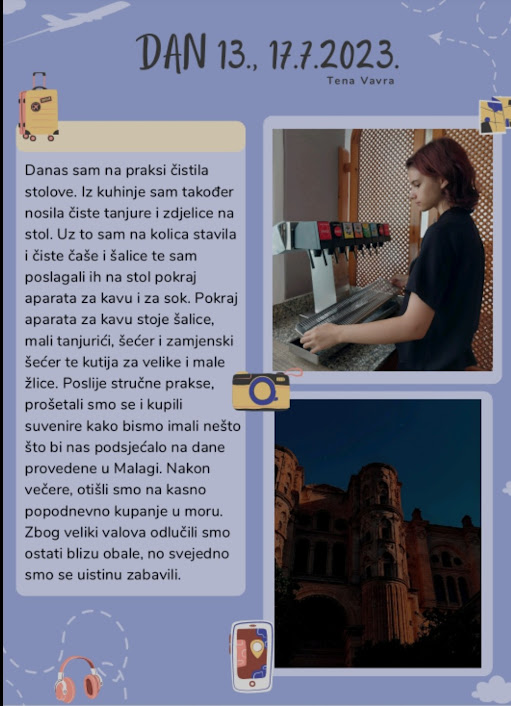 DAN 13., 17.7.2023.

Tena Vavra

Danas sam na praksi čistila stolove. Iz kuhinje sam također nosila čiste tanjure i zdjelice na stol. Uz to sam na kolica stavila i čiste čaše i šalice te sam poslagali ih na stol pokraj aparata za kavu i za sok. Pokraj aparata za kavu stoje šalice, mali tanjurići, šećer i zamjenski šećer te kutija za velike i male žlice. Poslije stručne prakse, prošetali smo se i kupili suvenire kako bismo imali nešto što bi nas podsjećalo na dane provedene u Malagi. Nakon večere, otišli smo na kasno popodnevno kupanje u moru. Zbog veliki valova odlučili smo ostati blizu obale, no svejedno smo se uistinu zabavili.